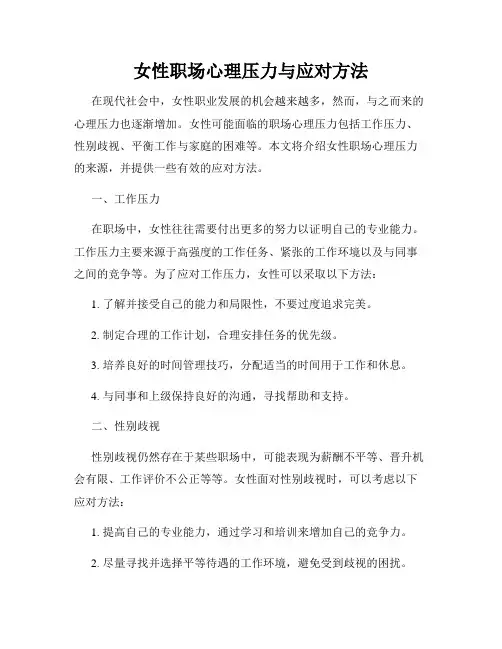 女性职场心理压力与应对方法

在现代社会中，女性职业发展的机会越来越多，然而，与之而来的心理压力也逐渐增加。女性可能面临的职场心理压力包括工作压力、性别歧视、平衡工作与家庭的困难等。本文将介绍女性职场心理压力的来源，并提供一些有效的应对方法。

一、工作压力

在职场中，女性往往需要付出更多的努力以证明自己的专业能力。工作压力主要来源于高强度的工作任务、紧张的工作环境以及与同事之间的竞争等。为了应对工作压力，女性可以采取以下方法：

1. 了解并接受自己的能力和局限性，不要过度追求完美。

2. 制定合理的工作计划，合理安排任务的优先级。

3. 培养良好的时间管理技巧，分配适当的时间用于工作和休息。

4. 与同事和上级保持良好的沟通，寻找帮助和支持。

二、性别歧视

性别歧视仍然存在于某些职场中，可能表现为薪酬不平等、晋升机会有限、工作评价不公正等等。女性面对性别歧视时，可以考虑以下应对方法：

1. 提高自己的专业能力，通过学习和培训来增加自己的竞争力。

2. 尽量寻找并选择平等待遇的工作环境，避免受到歧视的困扰。